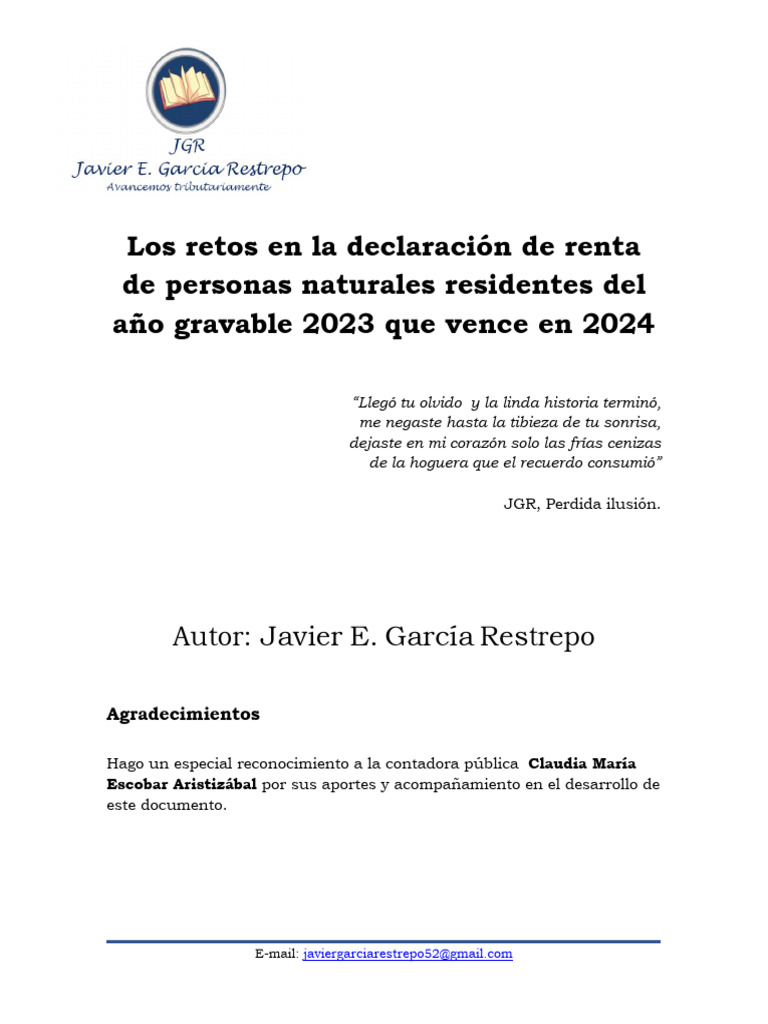 JGR
Javier E. Garcia Restrepo
Avancemos tributariamente

Los retos en la declaración de renta de personas naturales residentes del año gravable 2023 que vence en 2024

"Llegó tu olvido y la linda historia terminó,
me negaste hasta la tibieza de tu sonrisa,
dejaste en mi corazón solo las frías cenizas
de la hoguera que el recuerdo consumió"

JGR, Perdida ilusión.

Autor: Javier E. García Restrepo

Agradecimientos

Hago un especial reconocimiento a la contadora pública Claudia María Escobar Aristizábal por sus aportes y acompañamiento en el desarrollo de este documento.

E-mail: javiergarciarestrepo52@gmail.com